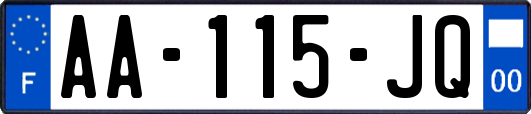 F
AA-115-JQ
00